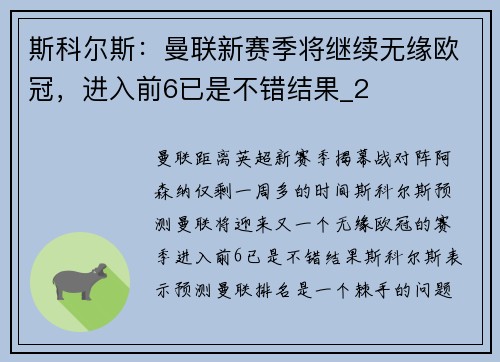 斯科尔斯：曼联新赛季将继续无缘欧冠，进入前6已是不错结果_2

曼联距离英超新赛季揭幕战对阵阿森纳仅剩一周多的时间斯科尔斯预测曼联将迎来又一个无缘欧冠的赛季进入前6已是不错结果斯科尔斯表示预测曼联排名是一个棘手的问题